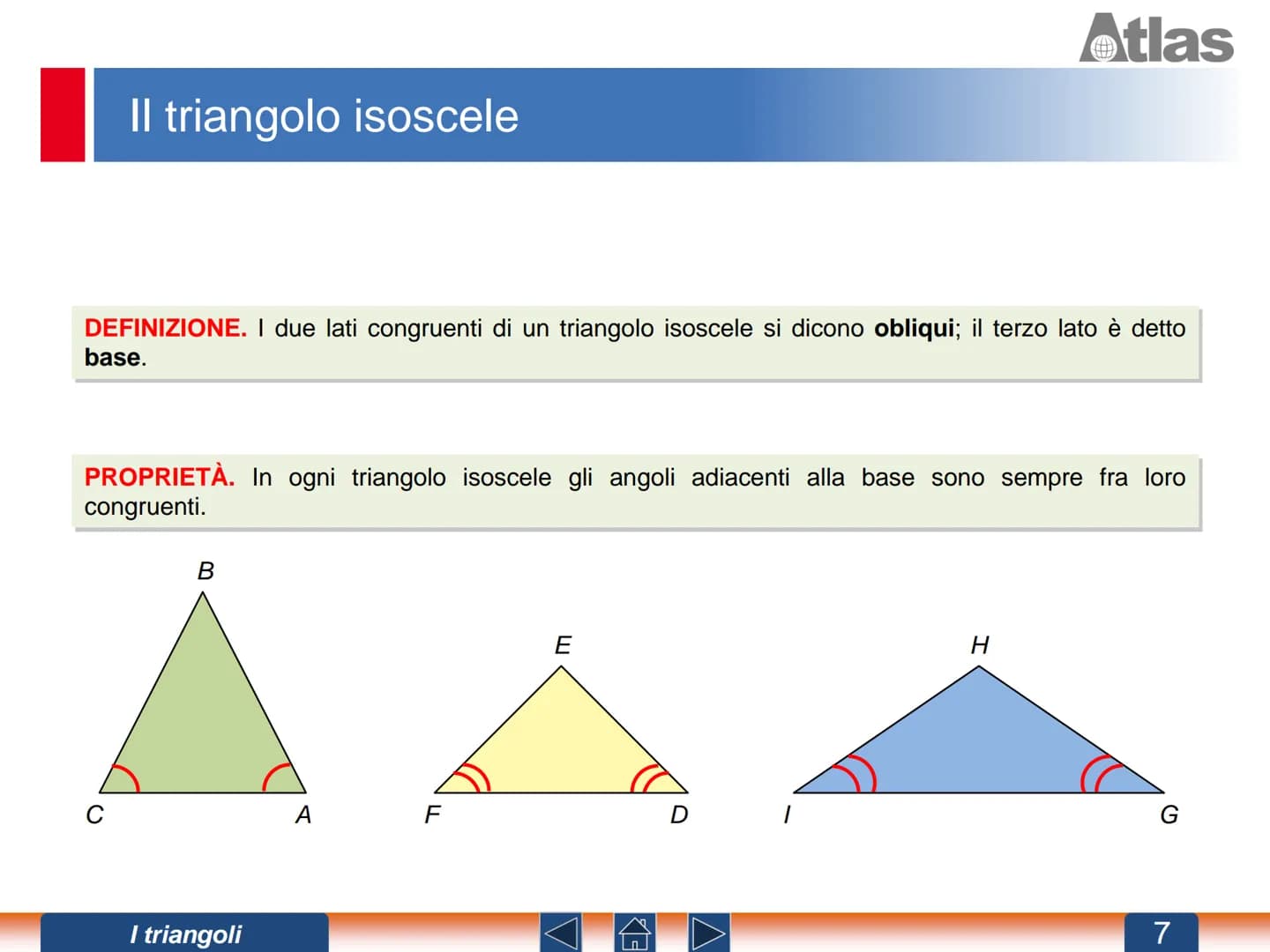 Atlas

Il triangolo isoscele

DEFINIZIONE. I due lati congruenti di un triangolo isoscele si dicono obliqui; il terzo lato è detto base.

PROPRIETÀ. In ogni triangolo isoscele gli angoli adiacenti alla base sono sempre fra loro congruenti.

B

C A

E

F D

H

I G

I triangoli

7